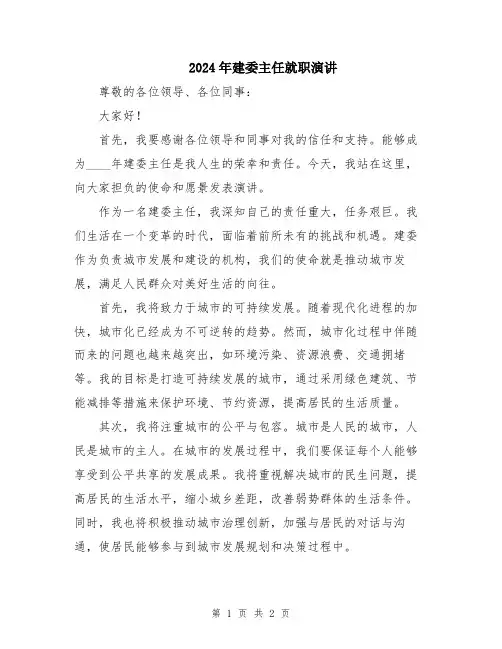 2024年建委主任就职演讲

尊敬的各位领导、各位同事：

大家好！

首先，我要感谢各位领导和同事对我的信任和支持。能够成为____年建委主任是我人生的荣幸和责任。今天，我站在这里，向大家担负的使命和愿景发表演讲。

作为一名建委主任，我深知自己的责任重大，任务艰巨。我们生活在一个变革的时代，面临着前所未有的挑战和机遇。建委作为负责城市发展和建设的机构，我们的使命就是推动城市发展，满足人民群众对美好生活的向往。

首先，我将致力于城市的可持续发展。随着现代化进程的加快，城市化已经成为不可逆转的趋势。然而，城市化过程中伴随而来的问题也越来越突出，如环境污染、资源浪费、交通拥堵等。我的目标是打造可持续发展的城市，通过采用绿色建筑、节能减排等措施来保护环境、节约资源，提高居民的生活质量。

其次，我将注重城市的公平与包容。城市是人民的城市，人民是城市的主人。在城市的发展过程中，我们要保证每个人能够享受到公平共享的发展成果。我将重视解决城市的民生问题，提高居民的生活水平，缩小城乡差距，改善弱势群体的生活条件。同时，我也将积极推动城市治理创新，加强与居民的对话与沟通，使居民能够参与到城市发展规划和决策过程中。

第 1 页 共 2 页